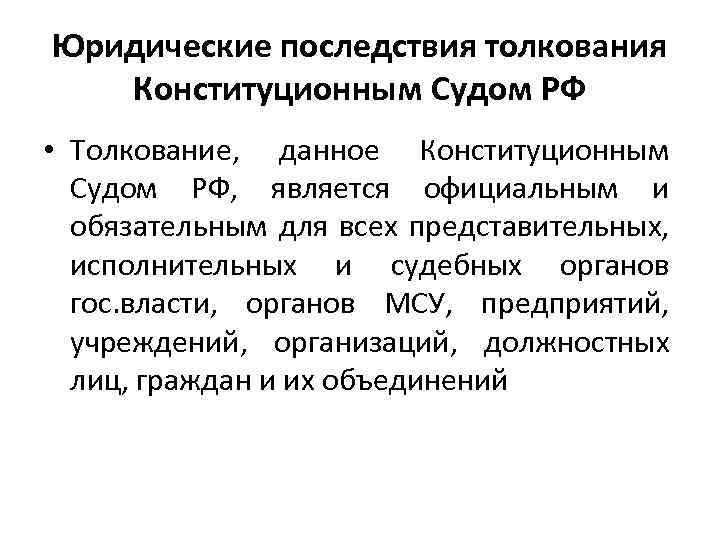 Юридические последствия толкования Конституционным Судом РФ

• Толкование, данное Конституционным Судом РФ, является официальным и обязательным для всех представительных, исполнительных и судебных органов гос.власти, органов МСУ, предприятий, учреждений, организаций, должностных лиц, граждан и их объединений